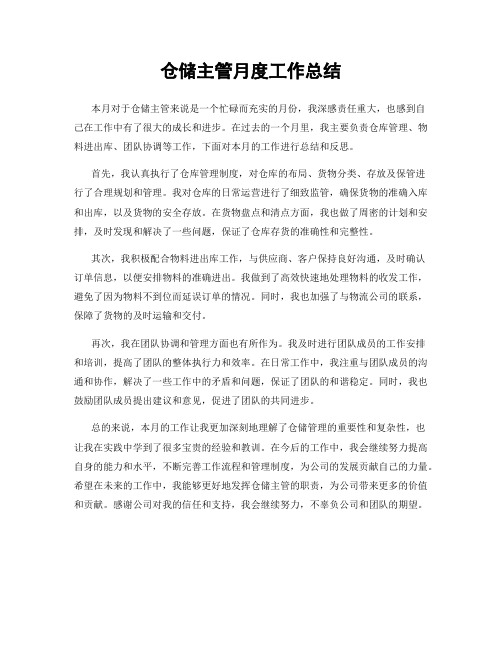 仓储主管月度工作总结

本月对于仓储主管来说是一个忙碌而充实的月份，我深感责任重大，也感到自己在工作中有了很大的成长和进步。在过去的一个月里，我主要负责仓库管理、物料进出库、团队协调等工作，下面对本月的工作进行总结和反思。

首先，我认真执行了仓库管理制度，对仓库的布局、货物分类、存放及保管进行了合理规划和管理。我对仓库的日常运营进行了细致监管，确保货物的准确入库和出库，以及货物的安全存放。在货物盘点和清点方面，我也做了周密的计划和安排，及时发现和解决了一些问题，保证了仓库存货的准确性和完整性。

其次，我积极配合物料进出库工作，与供应商、客户保持良好沟通，及时确认订单信息，以便安排物料的准确进出。我做到了高效快速地处理物料的收发工作，避免了因为物料不到位而延误订单的情况。同时，我也加强了与物流公司的联系，保障了货物的及时运输和交付。

再次，我在团队协调和管理方面也有所作为。我及时进行团队成员的工作安排和培训，提高了团队的整体执行力和效率。在日常工作中，我注重与团队成员的沟通和协作，解决了一些工作中的矛盾和问题，保证了团队的和谐稳定。同时，我也鼓励团队成员提出建议和意见，促进了团队的共同进步。

总的来说，本月的工作让我更加深刻地理解了仓储管理的重要性和复杂性，也让我在实践中学到了很多宝贵的经验和教训。在今后的工作中，我会继续努力提高自身的能力和水平，不断完善工作流程和管理制度，为公司的发展贡献自己的力量。希望在未来的工作中，我能够更好地发挥仓储主管的职责，为公司带来更多的价值和贡献。感谢公司对我的信任和支持，我会继续努力，不辜负公司和团队的期望。